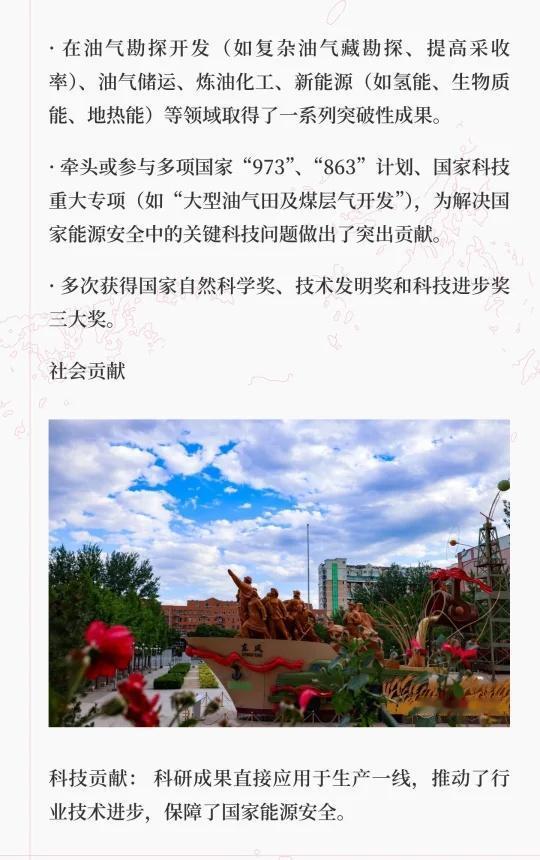 · 在油气勘探开发（如复杂油气藏勘探、提高采收率）、油气储运、炼油化工、新能源（如氢能、生物质能、地热能）等领域取得了一系列突破性成果。

· 牵头或参与多项国家“973”、“863”计划、国家科技重大专项（如“大型油气田及煤层气开发”），为解决国家能源安全中的关键科技问题做出了突出贡献。

· 多次获得国家自然科学奖、技术发明奖和科技进步奖三大奖。

社会贡献

科技贡献：科研成果直接应用于生产一线，推动了行业技术进步，保障了国家能源安全。